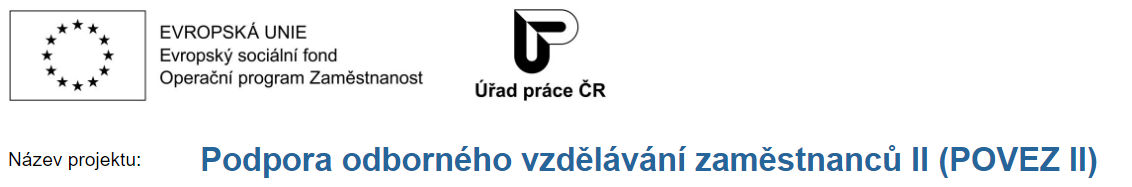 EVROPSKÁ UNIE
Evropský sociální fond
Operační program Zaměstnanost

Úřad práce ČR

Název projektu: Podpora odborného vzdělávání zaměstnanců II (POVEZ II)